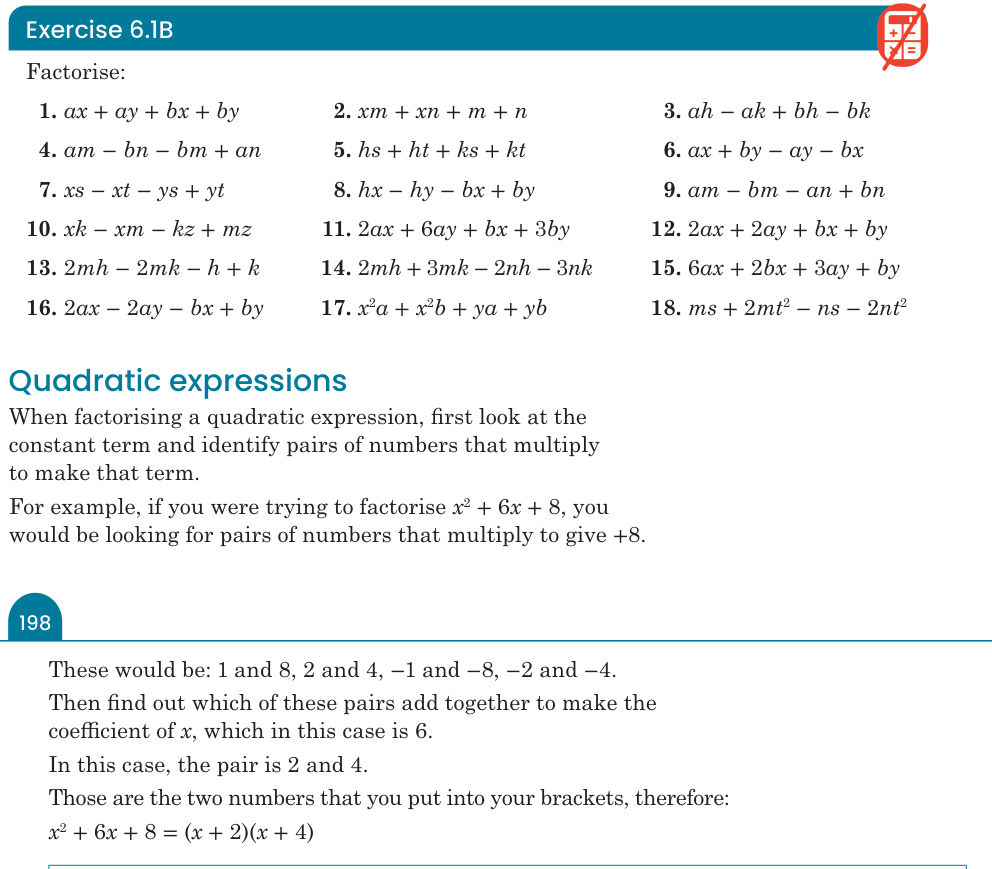 Exercise 6.1B

Factorise:

1. $ax + ay + bx + by$

2. $xm + xn + m + n$

3. $ah - ak + bh - bk$

4. $am - bn - bm + an$

5. $hs + ht + ks + kt$

6. $ax + by - ay - bx$

7. $xs - xt - ys + yt$

8. $hx - hy - bx + by$

9. $am - bm - an + bn$

10. $xk - xm - kz + mz$

11. $2ax + 6ay + bx + 3by$

12. $2ax + 2ay + bx + by$

13. $2mh - 2mk - h + k$

14. $2mh + 3mk - 2nh - 3nk$

15. $6ax + 2bx + 3ay + by$

16. $2ax - 2ay - bx + by$

17. $x^2a + x^2b + ya + yb$

18. $ms + 2mt^2 - ns - 2nt^2$

Quadratic expressions

When factorising a quadratic expression, first look at the constant term and identify pairs of numbers that multiply to make that term.

For example, if you were trying to factorise $x^2 + 6x + 8$, you would be looking for pairs of numbers that multiply to give +8.

198

These would be: 1 and 8, 2 and 4, −1 and −8, −2 and −4.

Then find out which of these pairs add together to make the coefficient of x, which in this case is 6.

In this case, the pair is 2 and 4.

Those are the two numbers that you put into your brackets, therefore:

$x^2 + 6x + 8 = (x + 2)(x + 4)$